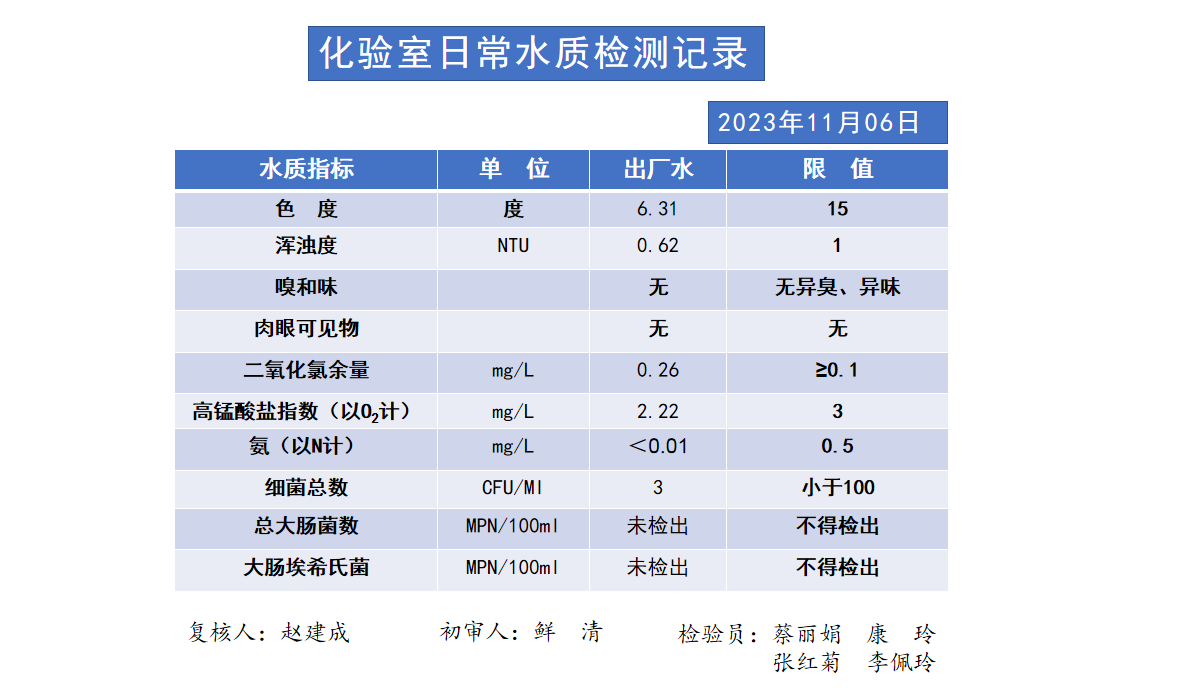 化验室日常水质检测记录

2023年11月06日

| 水质指标 | 单　位 | 出厂水 | 限　值 |
|---|---|---|---|
| 色　度 | 度 | 6.31 | 15 |
| 浑浊度 | NTU | 0.62 | 1 |
| 嗅和味 |  | 无 | 无异臭、异味 |
| 肉眼可见物 |  | 无 | 无 |
| 二氧化氯余量 | mg/L | 0.26 | ≥0.1 |
| 高锰酸盐指数（以$O_2$计） | mg/L | 2.22 | 3 |
| 氨（以N计） | mg/L | ＜0.01 | 0.5 |
| 细菌总数 | CFU/Ml | 3 | 小于100 |
| 总大肠菌数 | MPN/100ml | 未检出 | 不得检出 |
| 大肠埃希氏菌 | MPN/100ml | 未检出 | 不得检出 |

复核人：赵建成　　初审人：鲜　清　　检验员：蔡丽娟　康　玲
张红菊　李佩玲